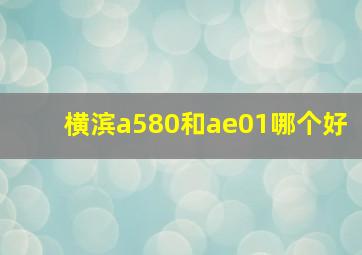 横滨a580和ae01哪个好